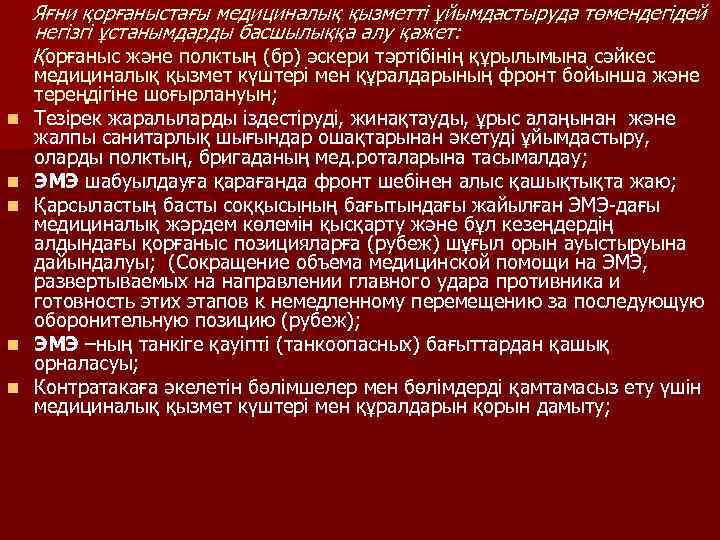 Яғни қорғаныстағы медициналық қызметті ұйымдастыруда төмендегідей негізгі ұстанымдарды басшылыққа алу қажет:

Қорғаныс және полктың (бр) әскери тәртібінің құрылымына сәйкес медициналық қызмет күштері мен құралдарының фронт бойынша және тереңдігіне шоғырлануын;

• Тезірек жаралыларды іздестіруді, жинақтауды, ұрыс алаңынан және жалпы санитарлық шығындар ошақтарынан әкетуді ұйымдастыру, оларды полктың, бригаданың мед.роталарына тасымалдау;
• ЭМЭ шабуылдауға қарағанда фронт шебінен алыс қашықтықта жаю;
• Қарсыластың басты соққысының бағытындағы жайылған ЭМЭ-дағы медициналық жәрдем көлемін қысқарту және бұл кезеңдердің алдындағы қорғаныс позицияларға (рубеж) шұғыл орын ауыстыруына дайындалуы; (Сокращение объема медицинской помощи на ЭМЭ, развертываемых на направлении главного удара противника и готовность этих этапов к немедленному перемещению за последующую оборонительную позицию (рубеж);
• ЭМЭ –ның танкіге қауіпті (танкоопасных) бағыттардан қашық орналасуы;
• Контратакаға әкелетін бөлімшелер мен бөлімдерді қамтамасыз ету үшін медициналық қызмет күштері мен құралдарын қорын дамыту;